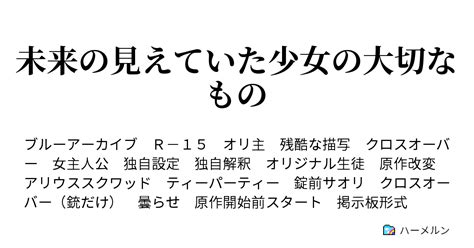 未来の見えていた少女の大切なもの

ブルーアーカイブ　Ｒ－１５　オリ主　残酷な描写　クロスオーバー　女主人公　独自設定　独自解釈　オリジナル生徒　原作改変　アリウススクワッド　ティーパーティー　錠前サオリ　クロスオーバー（銃だけ）　曇らせ　原作開始前スタート　掲示板形式

ハーメルン